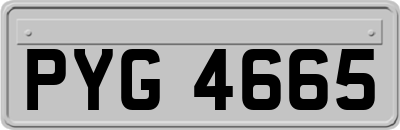 PYG 4665